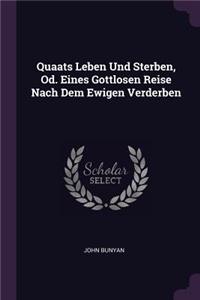 Quaats Leben Und Sterben, Od. Eines Gottlosen Reise Nach Dem Ewigen Verderben

Scholar SELECT

JOHN BUNYAN